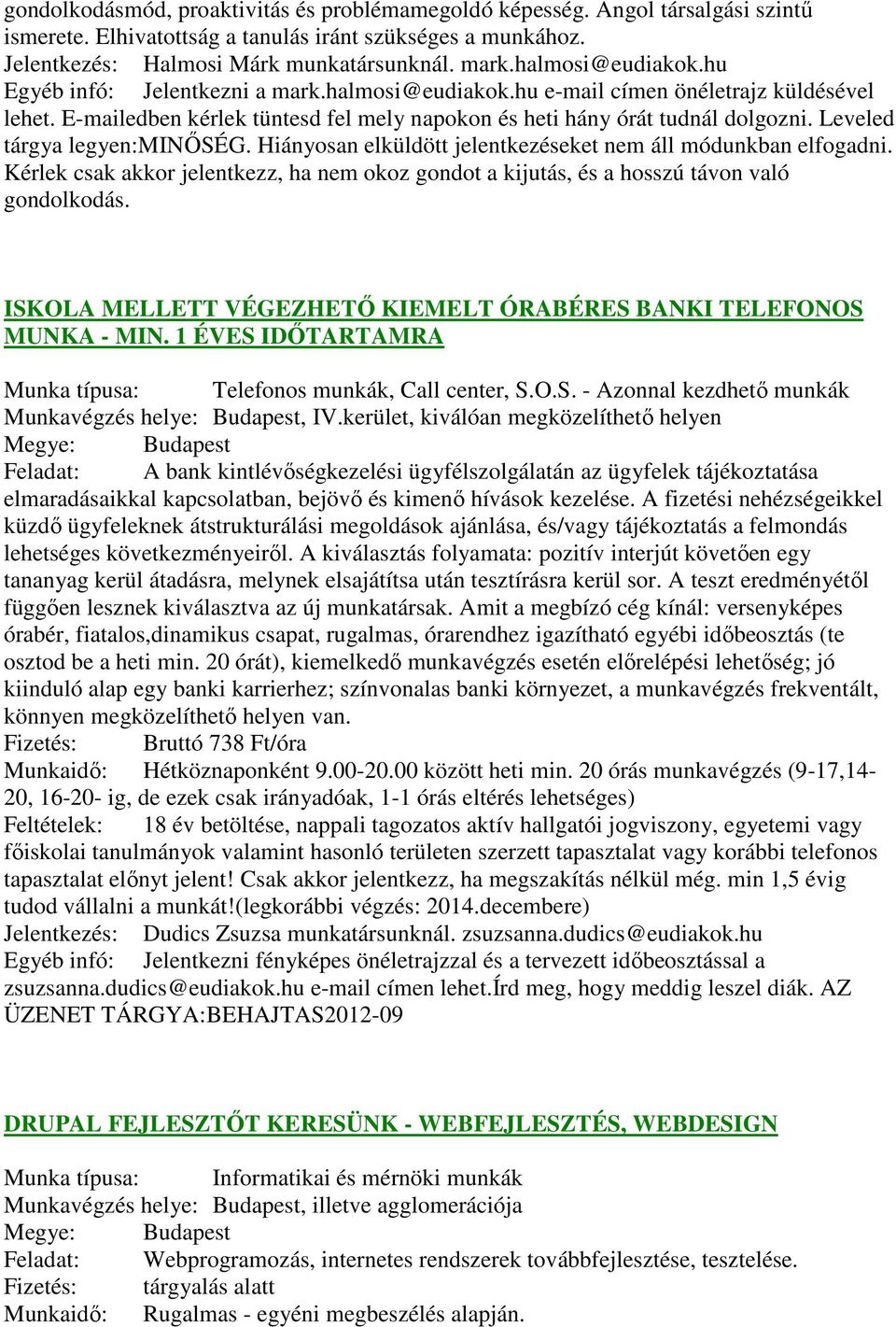 gondolkodásmód, proaktivitás és problémamegoldó képesség. Angol társalgási szintű ismerete. Elhivatottság a tanulás iránt szükséges a munkához.
Jelentkezés: Halmosi Márk munkatársunknál. mark.halmosi@eudiakok.hu
Egyéb infó: Jelentkezni a mark.halmosi@eudiakok.hu e-mail címen önéletrajz küldésével lehet. E-mailedben kérlek tüntesd fel mely napokon és heti hány órát tudnál dolgozni. Leveled tárgya legyen:MINŐSÉG. Hiányosan elküldött jelentkezéseket nem áll módunkban elfogadni. Kérlek csak akkor jelentkezz, ha nem okoz gondot a kijutás, és a hosszú távon való gondolkodás.

ISKOLA MELLETT VÉGEZHETŐ KIEMELT ÓRABÉRES BANKI TELEFONOS MUNKA - MIN. 1 ÉVES IDŐTARTAMRA

Munka típusa: Telefonos munkák, Call center, S.O.S. - Azonnal kezdhető munkák
Munkavégzés helye: Budapest, IV.kerület, kiválóan megközelíthető helyen
Megye: Budapest
Feladat: A bank kintlévőségkezelési ügyfélszolgálatán az ügyfelek tájékoztatása elmaradásaikkal kapcsolatban, bejövő és kimenő hívások kezelése. A fizetési nehézségeikkel küzdő ügyfeleknek átstrukturálási megoldások ajánlása, és/vagy tájékoztatás a felmondás lehetséges következményeiről. A kiválasztás folyamata: pozitív interjút követően egy tananyag kerül átadásra, melynek elsajátítsa után tesztírásra kerül sor. A teszt eredményétől függően lesznek kiválasztva az új munkatársak. Amit a megbízó cég kínál: versenyképes órabér, fiatalos,dinamikus csapat, rugalmas, órarendhez igazítható egyébi időbeosztás (te osztod be a heti min. 20 órát), kiemelkedő munkavégzés esetén előrelépési lehetőség; jó kiinduló alap egy banki karrierhez; színvonalas banki környezet, a munkavégzés frekventált, könnyen megközelíthető helyen van.
Fizetés: Bruttó 738 Ft/óra
Munkaidő: Hétköznaponként 9.00-20.00 között heti min. 20 órás munkavégzés (9-17,14-20, 16-20- ig, de ezek csak irányadóak, 1-1 órás eltérés lehetséges)
Feltételek: 18 év betöltése, nappali tagozatos aktív hallgatói jogviszony, egyetemi vagy főiskolai tanulmányok valamint hasonló területen szerzett tapasztalat vagy korábbi telefonos tapasztalat előnyt jelent! Csak akkor jelentkezz, ha megszakítás nélkül még. min 1,5 évig tudod vállalni a munkát!(legkorábbi végzés: 2014.decembere)
Jelentkezés: Dudics Zsuzsa munkatársunknál. zsuzsanna.dudics@eudiakok.hu
Egyéb infó: Jelentkezni fényképes önéletrajzzal és a tervezett időbeosztással a zsuzsanna.dudics@eudiakok.hu e-mail címen lehet.Írd meg, hogy meddig leszel diák. AZ ÜZENET TÁRGYA:BEHAJTAS2012-09

DRUPAL FEJLESZTŐT KERESÜNK - WEBFEJLESZTÉS, WEBDESIGN

Munka típusa: Informatikai és mérnöki munkák
Munkavégzés helye: Budapest, illetve agglomerációja
Megye: Budapest
Feladat: Webprogramozás, internetes rendszerek továbbfejlesztése, tesztelése.
Fizetés: tárgyalás alatt
Munkaidő: Rugalmas - egyéni megbeszélés alapján.